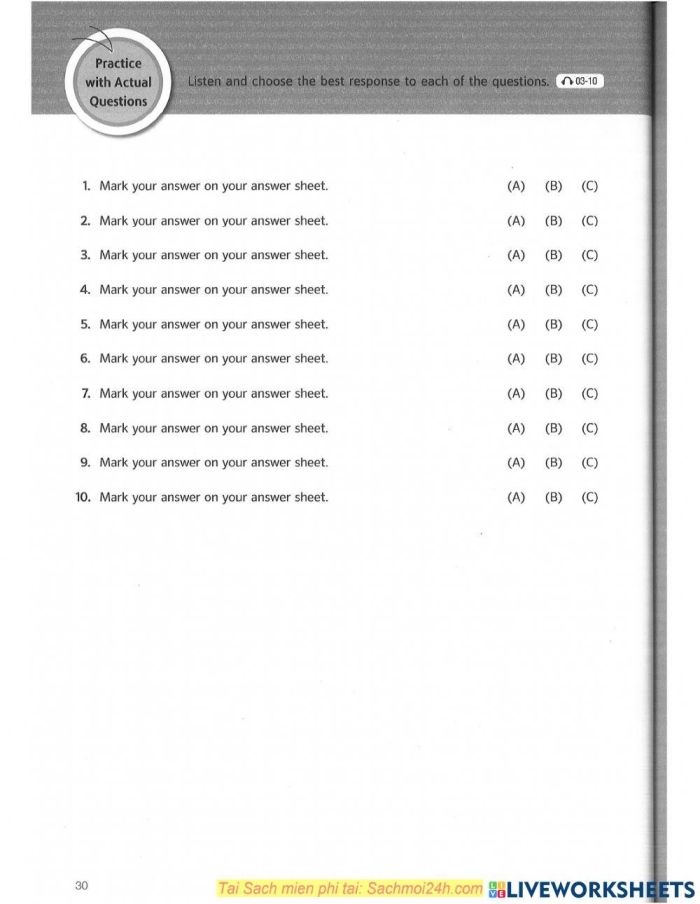 Practice with Actual Questions

Listen and choose the best response to each of the questions. 03-10

1. Mark your answer on your answer sheet. (A) (B) (C)

2. Mark your answer on your answer sheet. (A) (B) (C)

3. Mark your answer on your answer sheet. (A) (B) (C)

4. Mark your answer on your answer sheet. (A) (B) (C)

5. Mark your answer on your answer sheet. (A) (B) (C)

6. Mark your answer on your answer sheet. (A) (B) (C)

7. Mark your answer on your answer sheet. (A) (B) (C)

8. Mark your answer on your answer sheet. (A) (B) (C)

9. Mark your answer on your answer sheet. (A) (B) (C)

10. Mark your answer on your answer sheet. (A) (B) (C)

30

Tai Sach mien phi tai: Sachmoi24h.com LIVEWORKSHEETS